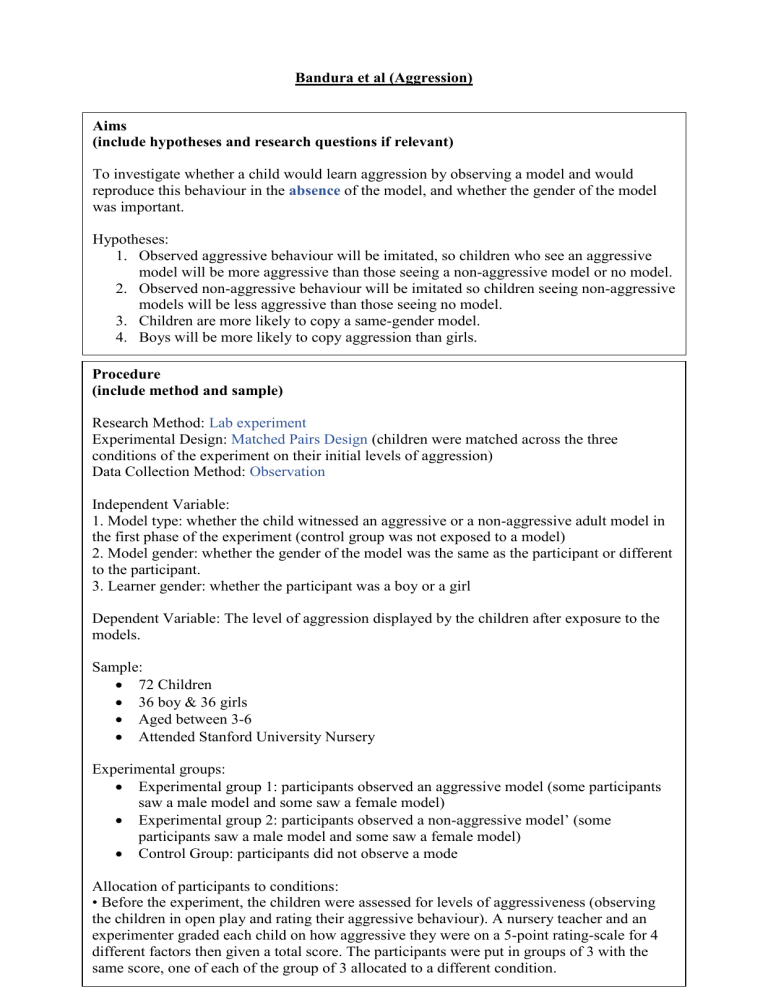 Bandura et al (Aggression)

Aims
(include hypotheses and research questions if relevant)

To investigate whether a child would learn aggression by observing a model and would reproduce this behaviour in the absence of the model, and whether the gender of the model was important.

Hypotheses:
1. Observed aggressive behaviour will be imitated, so children who see an aggressive model will be more aggressive than those seeing a non-aggressive model or no model.
2. Observed non-aggressive behaviour will be imitated so children seeing non-aggressive models will be less aggressive than those seeing no model.
3. Children are more likely to copy a same-gender model.
4. Boys will be more likely to copy aggression than girls.

Procedure
(include method and sample)

Research Method: Lab experiment
Experimental Design: Matched Pairs Design (children were matched across the three conditions of the experiment on their initial levels of aggression)
Data Collection Method: Observation

Independent Variable:
1. Model type: whether the child witnessed an aggressive or a non-aggressive adult model in the first phase of the experiment (control group was not exposed to a model)
2. Model gender: whether the gender of the model was the same as the participant or different to the participant.
3. Learner gender: whether the participant was a boy or a girl

Dependent Variable: The level of aggression displayed by the children after exposure to the models.

Sample:
• 72 Children
• 36 boy & 36 girls
• Aged between 3-6
• Attended Stanford University Nursery

Experimental groups:
• Experimental group 1: participants observed an aggressive model (some participants saw a male model and some saw a female model)
• Experimental group 2: participants observed a non-aggressive model' (some participants saw a male model and some saw a female model)
• Control Group: participants did not observe a mode

Allocation of participants to conditions:
• Before the experiment, the children were assessed for levels of aggressiveness (observing the children in open play and rating their aggressive behaviour). A nursery teacher and an experimenter graded each child on how aggressive they were on a 5-point rating-scale for 4 different factors then given a total score. The participants were put in groups of 3 with the same score, one of each of the group of 3 allocated to a different condition.